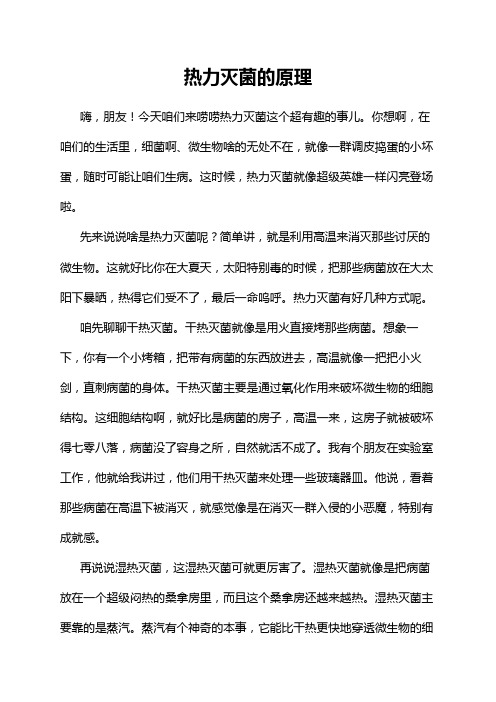 热力灭菌的原理

嗨，朋友！今天咱们来唠唠热力灭菌这个超有趣的事儿。你想啊，在咱们的生活里，细菌啊、微生物啥的无处不在，就像一群调皮捣蛋的小坏蛋，随时可能让咱们生病。这时候，热力灭菌就像超级英雄一样闪亮登场啦。

先来说说啥是热力灭菌呢？简单讲，就是利用高温来消灭那些讨厌的微生物。这就好比你在大夏天，太阳特别毒的时候，把那些病菌放在大太阳下暴晒，热得它们受不了，最后一命呜呼。热力灭菌有好几种方式呢。

咱先聊聊干热灭菌。干热灭菌就像是用火直接烤那些病菌。想象一下，你有一个小烤箱，把带有病菌的东西放进去，高温就像一把把小火剑，直刺病菌的身体。干热灭菌主要是通过氧化作用来破坏微生物的细胞结构。这细胞结构啊，就好比是病菌的房子，高温一来，这房子就被破坏得七零八落，病菌没了容身之所，自然就活不成了。我有个朋友在实验室工作，他就给我讲过，他们用干热灭菌来处理一些玻璃器皿。他说，看着那些病菌在高温下被消灭，就感觉像是在消灭一群入侵的小恶魔，特别有成就感。

再说说湿热灭菌，这湿热灭菌可就更厉害了。湿热灭菌就像是把病菌放在一个超级闷热的桑拿房里，而且这个桑拿房还越来越热。湿热灭菌主要靠的是蒸汽。蒸汽有个神奇的本事，它能比干热更快地穿透微生物的细